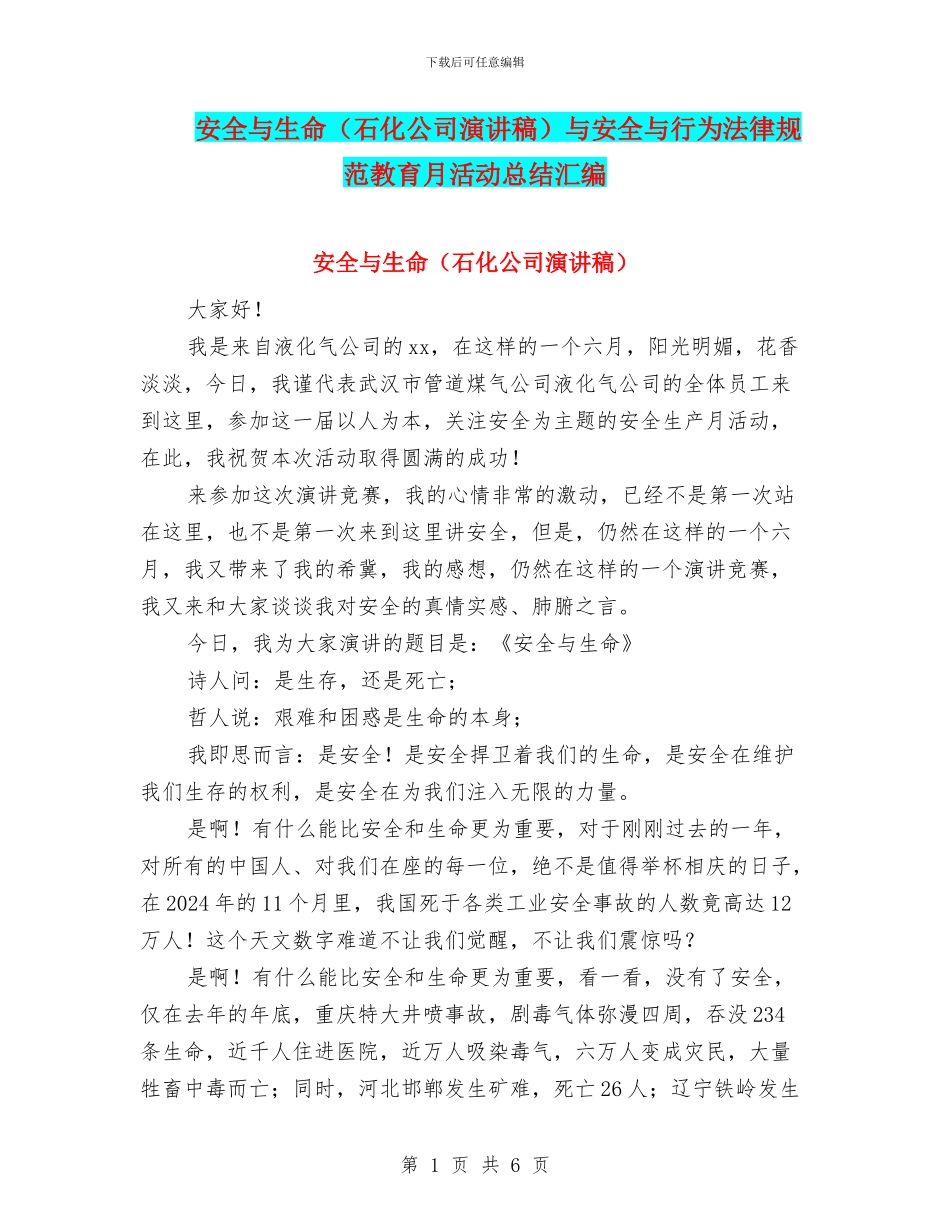 下载后可任意编辑

安全与生命（石化公司演讲稿）与安全与行为法律规范教育月活动总结汇编

安全与生命（石化公司演讲稿）

大家好！

我是来自液化气公司的xx，在这样的一个六月，阳光明媚，花香淡淡，今日，我谨代表武汉市管道煤气公司液化气公司的全体员工来到这里，参加这一届以人为本，关注安全为主题的安全生产月活动，在此，我祝贺本次活动取得圆满的成功！

来参加这次演讲竞赛，我的心情非常的激动，已经不是第一次站在这里，也不是第一次来到这里讲安全，但是，仍然在这样的一个六月，我又带来了我的希冀，我的感想，仍然在这样的一个演讲竞赛，我又来和大家谈谈我对安全的真情实感、肺腑之言。

今日，我为大家演讲的题目是：《安全与生命》

诗人问：是生存，还是死亡；

哲人说：艰难和困惑是生命的本身；

我即思而言：是安全！是安全捍卫着我们的生命，是安全在维护我们生存的权利，是安全在为我们注入无限的力量。

是啊！有什么能比安全和生命更为重要，对于刚刚过去的一年，对所有的中国人、对我们在座的每一位，绝不是值得举杯相庆的日子，在2024年的11个月里，我国死于各类工业安全事故的人数竟高达12万人！这个天文数字难道不让我们觉醒，不让我们震惊吗？

是啊！有什么能比安全和生命更为重要，看一看，没有了安全，仅在去年的年底，重庆特大井喷事故，剧毒气体弥漫四周，吞没234条生命，近千人住进医院，近万人吸染毒气，六万人变成灾民，大量牲畜中毒而亡；同时，河北邯郸发生矿难，死亡26人；辽宁铁岭发生

第 1 页 共 6 页